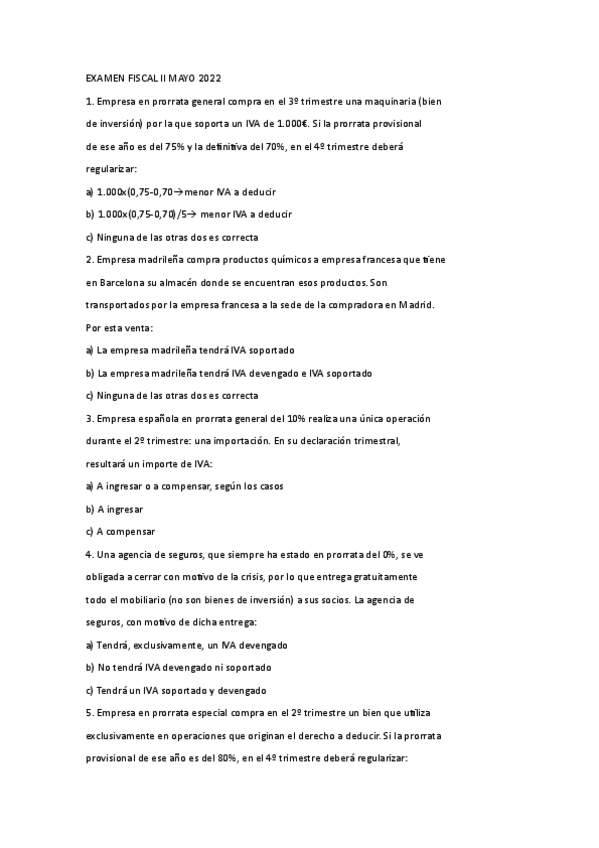 EXAMEN FISCAL II MAYO 2022

1. Empresa en prorrata general compra en el 3º trimestre una maquinaria (bien de inversión) por la que soporta un IVA de 1.000€. Si la prorrata provisional de ese año es del 75% y la definitiva del 70%, en el 4º trimestre deberá regularizar:

a) 1.000x(0,75-0,70→menor IVA a deducir

b) 1.000x(0,75-0,70)/5→ menor IVA a deducir

c) Ninguna de las otras dos es correcta

2. Empresa madrileña compra productos químicos a empresa francesa que tiene en Barcelona su almacén donde se encuentran esos productos. Son transportados por la empresa francesa a la sede de la compradora en Madrid. Por esta venta:

a) La empresa madrileña tendrá IVA soportado

b) La empresa madrileña tendrá IVA devengado e IVA soportado

c) Ninguna de las otras dos es correcta

3. Empresa española en prorrata general del 10% realiza una única operación durante el 2º trimestre: una importación. En su declaración trimestral, resultará un importe de IVA:

a) A ingresar o a compensar, según los casos

b) A ingresar

c) A compensar

4. Una agencia de seguros, que siempre ha estado en prorrata del 0%, se ve obligada a cerrar con motivo de la crisis, por lo que entrega gratuitamente todo el mobiliario (no son bienes de inversión) a sus socios. La agencia de seguros, con motivo de dicha entrega:

a) Tendrá, exclusivamente, un IVA devengado

b) No tendrá IVA devengado ni soportado

c) Tendrá un IVA soportado y devengado

5. Empresa en prorrata especial compra en el 2º trimestre un bien que utiliza exclusivamente en operaciones que originan el derecho a deducir. Si la prorrata provisional de ese año es del 80%, en el 4º trimestre deberá regularizar: